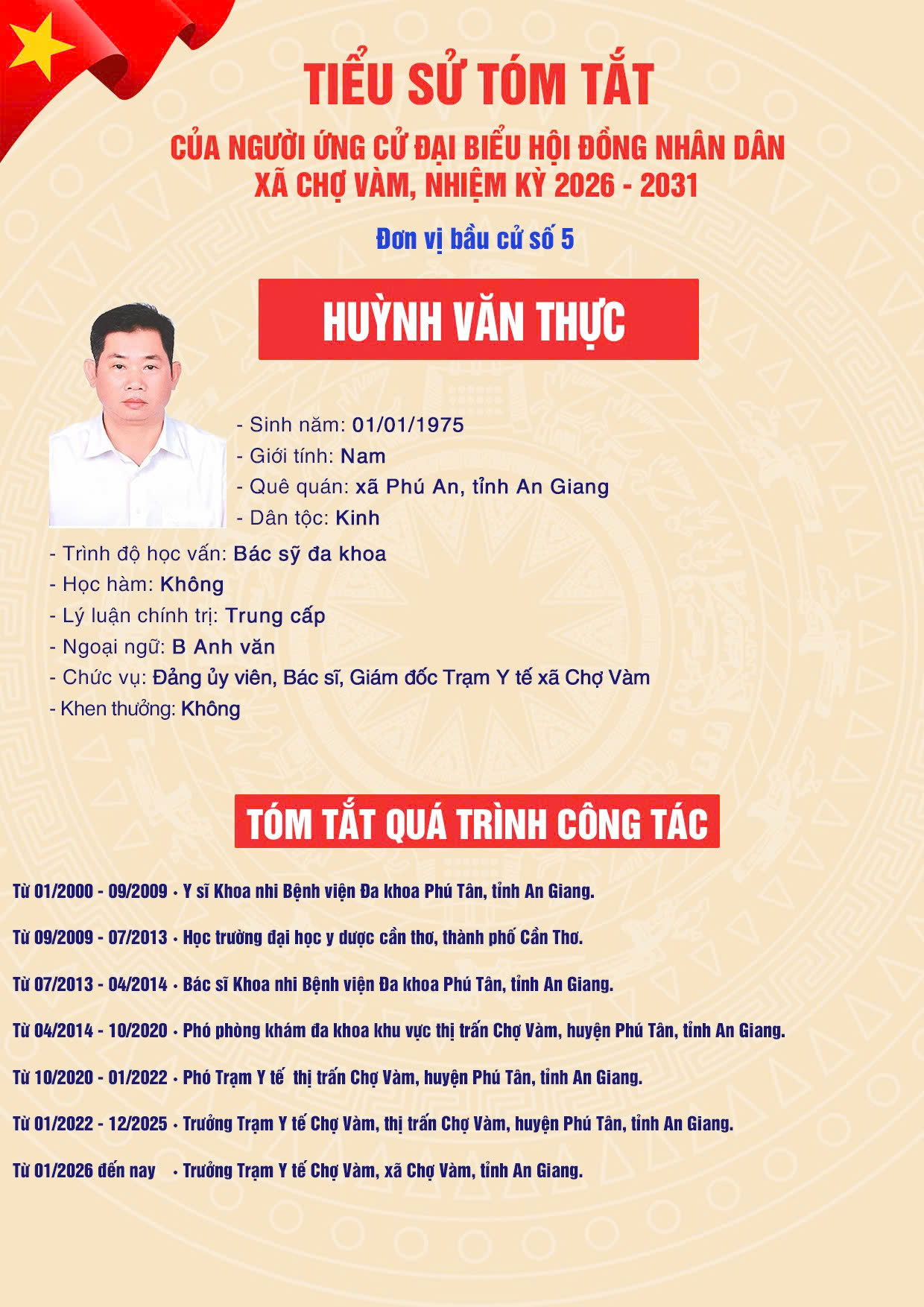 TIỂU SỬ TÓM TẮT

CỦA NGƯỜI ỨNG CỬ ĐẠI BIỂU HỘI ĐỒNG NHÂN DÂN
XÃ CHỢ VÀM, NHIỆM KỲ 2026 - 2031

Đơn vị bầu cử số 5

HUỲNH VĂN THỰC

- Sinh năm: 01/01/1975
- Giới tính: Nam
- Quê quán: xã Phú An, tỉnh An Giang
- Dân tộc: Kinh
- Trình độ học vấn: Bác sỹ đa khoa
- Học hàm: Không
- Lý luận chính trị: Trung cấp
- Ngoại ngữ: B Anh văn
- Chức vụ: Đảng ủy viên, Bác sĩ, Giám đốc Trạm Y tế xã Chợ Vàm
- Khen thưởng: Không

TÓM TẮT QUÁ TRÌNH CÔNG TÁC

Từ 01/2000 - 09/2009 • Y sĩ Khoa nhi Bệnh viện Đa khoa Phú Tân, tỉnh An Giang.

Từ 09/2009 - 07/2013 • Học trường đại học y dược cần thơ, thành phố Cần Thơ.

Từ 07/2013 - 04/2014 • Bác sĩ Khoa nhi Bệnh viện Đa khoa Phú Tân, tỉnh An Giang.

Từ 04/2014 - 10/2020 • Phó phòng khám đa khoa khu vực thị trấn Chợ Vàm, huyện Phú Tân, tỉnh An Giang.

Từ 10/2020 - 01/2022 • Phó Trạm Y tế thị trấn Chợ Vàm, huyện Phú Tân, tỉnh An Giang.

Từ 01/2022 - 12/2025 • Trưởng Trạm Y tế Chợ Vàm, thị trấn Chợ Vàm, huyện Phú Tân, tỉnh An Giang.

Từ 01/2026 đến nay • Trưởng Trạm Y tế Chợ Vàm, xã Chợ Vàm, tỉnh An Giang.